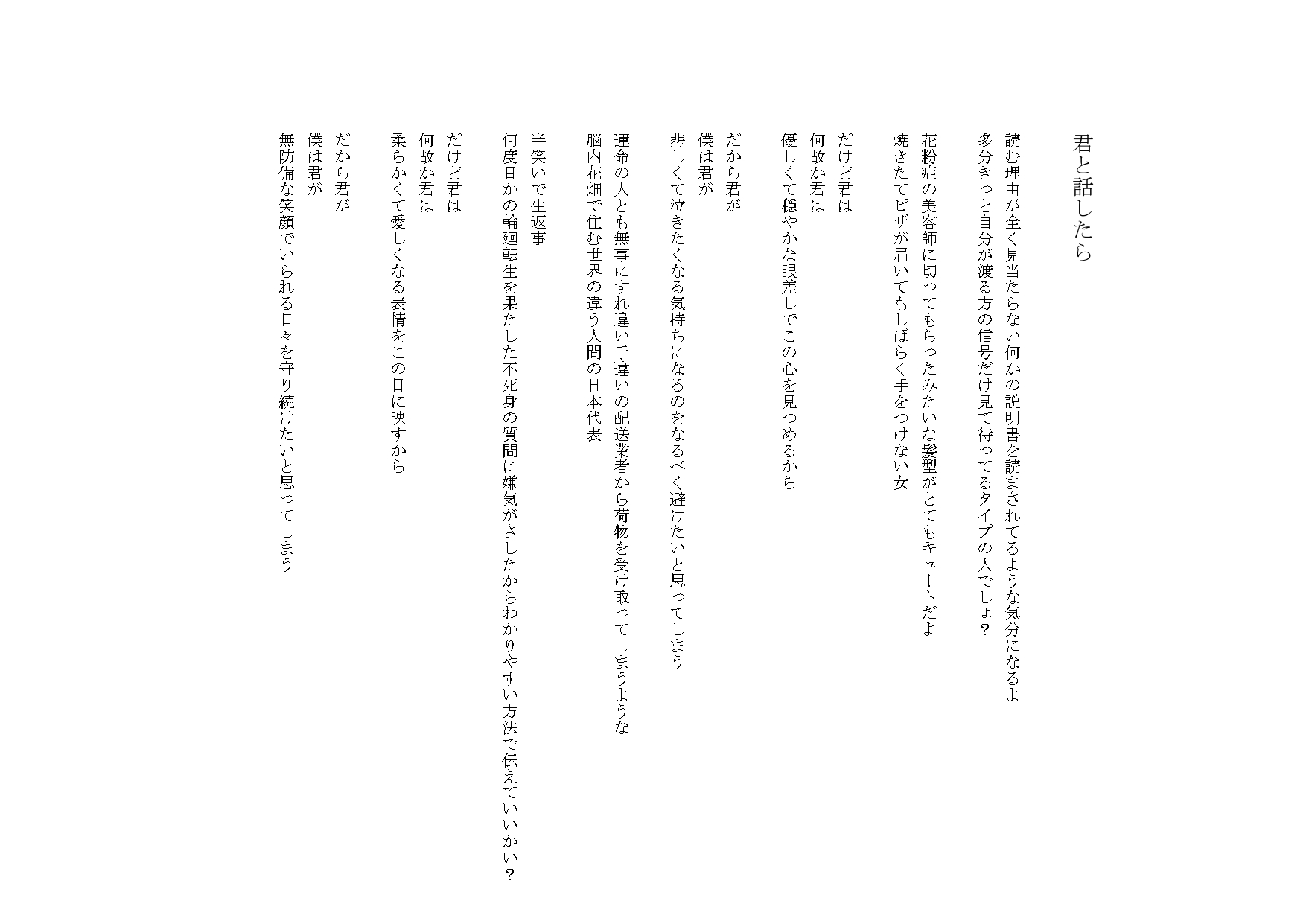 君と話したら

読む理由が全く見当たらない何かの説明書を読まされてるような気分になるよ
多分きっと自分が渡る方の信号だけ見て待ってるタイプの人でしょ？

花粉症の美容師に切ってもらったみたいな髪型がとてもキュートだよ
焼きたてピザが届いてもしばらく手をつけない女

だけど君は
何故か君は
優しくて穏やかな眼差しでこの心を見つめるから

だから君が
僕は君が
悲しくて泣きたくなる気持ちになるのをなるべく避けたいと思ってしまう

運命の人とも無事にすれ違い手違いの配送業者から荷物を受け取ってしまうような
脳内花畑で住む世界の違う人間の日本代表

半笑いで生返事
何度目かの輪廻転生を果たした不死身の質問に嫌気がさしたからわかりやすい方法で伝えていいかい？

だけど君は
何故か君は
柔らかくて愛しくなる表情をこの目に映すから

だから君が
僕は君が
無防備な笑顔でいられる日々を守り続けたいと思ってしまう